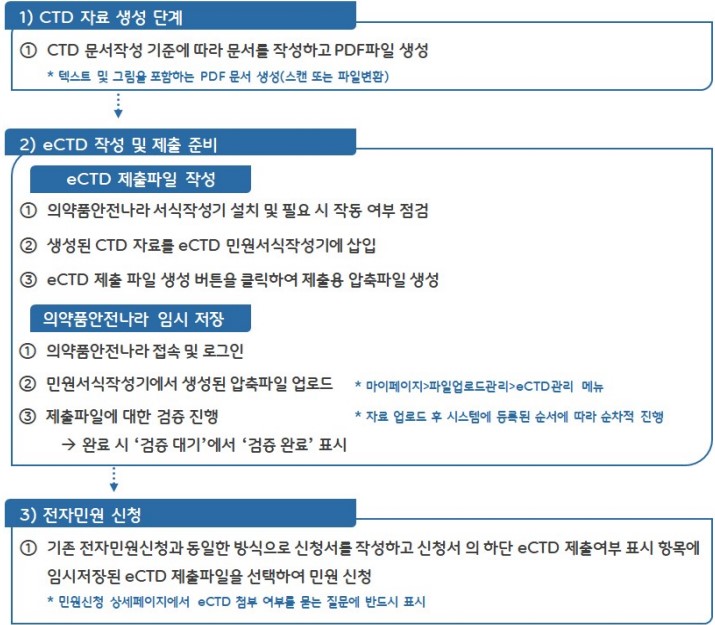 1) CTD 자료 생성 단계

① CTD 문서작성 기준에 따라 문서를 작성하고 PDF파일 생성
* 텍스트 및 그림을 포함하는 PDF 문서 생성(스캔 또는 파일변환)

2) eCTD 작성 및 제출 준비

eCTD 제출파일 작성

① 의약품안전나라 서식작성기 설치 및 필요 시 작동 여부 점검

② 생성된 CTD 자료를 eCTD 민원서식작성기에 삽입

③ eCTD 제출 파일 생성 버튼을 클릭하여 제출용 압축파일 생성

의약품안전나라 임시 저장

① 의약품안전나라 접속 및 로그인

② 민원서식작성기에서 생성된 압축파일 업로드 * 마이페이지>파일업로드관리>eCTD관리 메뉴

③ 제출파일에 대한 검증 진행 * 자료 업로드 후 시스템에 등록된 순서에 따라 순차적 진행
→ 완료 시 '검증 대기'에서 '검증 완료' 표시

3) 전자민원 신청

① 기존 전자민원신청과 동일한 방식으로 신청서를 작성하고 신청서 의 하단 eCTD 제출여부 표시 항목에 임시저장된 eCTD 제출파일을 선택하여 민원 신청
* 민원신청 상세페이지에서 eCTD 첨부 여부를 묻는 질문에 반드시 표시